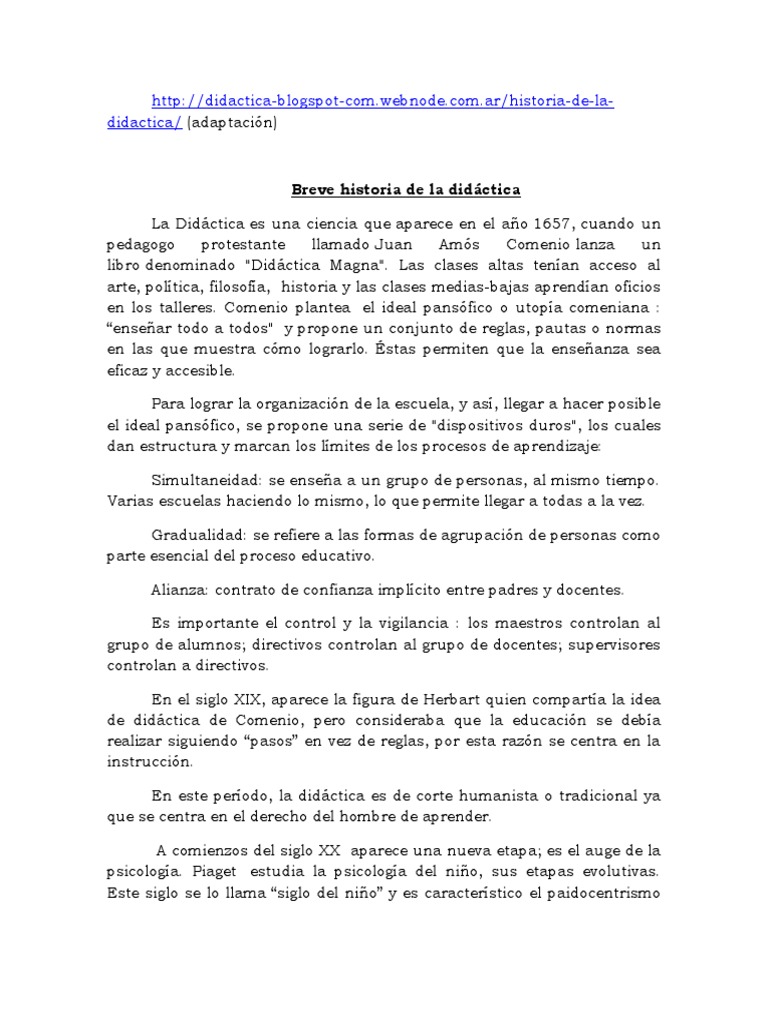 http://didactica-blogspot-com.webnode.com.ar/historia-de-la-didactica/ (adaptación)

Breve historia de la didáctica

La Didáctica es una ciencia que aparece en el año 1657, cuando un pedagogo protestante llamado Juan Amós Comenio lanza un libro denominado "Didáctica Magna". Las clases altas tenían acceso al arte, política, filosofía, historia y las clases medias-bajas aprendían oficios en los talleres. Comenio plantea el ideal pansófico o utopía comeniana : "enseñar todo a todos" y propone un conjunto de reglas, pautas o normas en las que muestra cómo lograrlo. Éstas permiten que la enseñanza sea eficaz y accesible.

Para lograr la organización de la escuela, y así, llegar a hacer posible el ideal pansófico, se propone una serie de "dispositivos duros", los cuales dan estructura y marcan los límites de los procesos de aprendizaje:

Simultaneidad: se enseña a un grupo de personas, al mismo tiempo. Varias escuelas haciendo lo mismo, lo que permite llegar a todas a la vez.

Gradualidad: se refiere a las formas de agrupación de personas como parte esencial del proceso educativo.

Alianza: contrato de confianza implícito entre padres y docentes.

Es importante el control y la vigilancia : los maestros controlan al grupo de alumnos; directivos controlan al grupo de docentes; supervisores controlan a directivos.

En el siglo XIX, aparece la figura de Herbart quien compartía la idea de didáctica de Comenio, pero consideraba que la educación se debía realizar siguiendo "pasos" en vez de reglas, por esta razón se centra en la instrucción.

En este período, la didáctica es de corte humanista o tradicional ya que se centra en el derecho del hombre de aprender.

A comienzos del siglo XX aparece una nueva etapa; es el auge de la psicología. Piaget estudia la psicología del niño, sus etapas evolutivas. Este siglo se lo llama "siglo del niño" y es característico el paidocentrismo